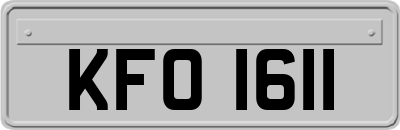 KFO 1611